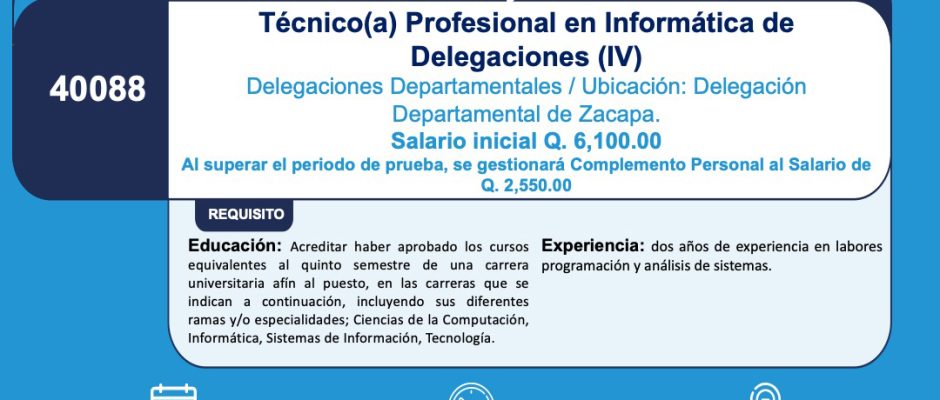 40088

Técnico(a) Profesional en Informática de Delegaciones (IV)

Delegaciones Departamentales / Ubicación: Delegación Departamental de Zacapa.

Salario inicial Q. 6,100.00

Al superar el periodo de prueba, se gestionará Complemento Personal al Salario de Q. 2,550.00

REQUISITO

Educación: Acreditar haber aprobado los cursos equivalentes al quinto semestre de una carrera universitaria afín al puesto, en las carreras que se indican a continuación, incluyendo sus diferentes ramas y/o especialidades; Ciencias de la Computación, Informática, Sistemas de Información, Tecnología.

Experiencia: dos años de experiencia en labores programación y análisis de sistemas.